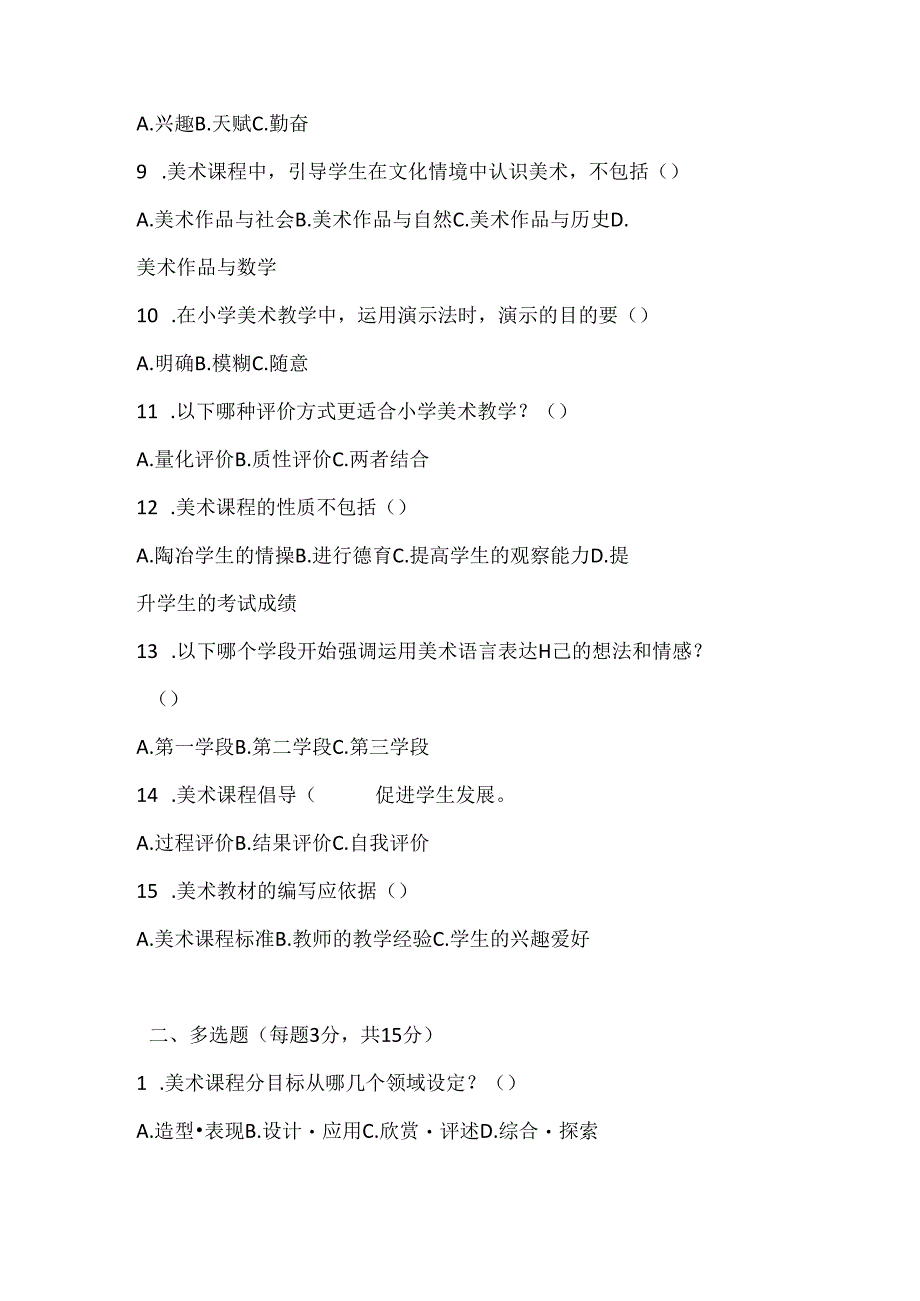 A.兴趣B.天赋C.勤奋

9 .美术课程中，引导学生在文化情境中认识美术，不包括（）

A.美术作品与社会B.美术作品与自然C.美术作品与历史D.美术作品与数学

10 .在小学美术教学中，运用演示法时，演示的目的要（）

A.明确B.模糊C.随意

11 .以下哪种评价方式更适合小学美术教学？（）

A.量化评价B.质性评价C.两者结合

12 .美术课程的性质不包括（）

A.陶冶学生的情操B.进行德育C.提高学生的观察能力D.提升学生的考试成绩

13 .以下哪个学段开始强调运用美术语言表达H己的想法和情感？（）

A.第一学段B.第二学段C.第三学段

14 .美术课程倡导（ 促进学生发展。

A.过程评价B.结果评价C.自我评价

15 .美术教材的编写应依据（）

A.美术课程标准B.教师的教学经验C.学生的兴趣爱好

二、多选题（每题3分，共15分）

1 .美术课程分目标从哪几个领域设定？（）

A.造型•表现B.设计・应用C.欣赏・评述D.综合・探索